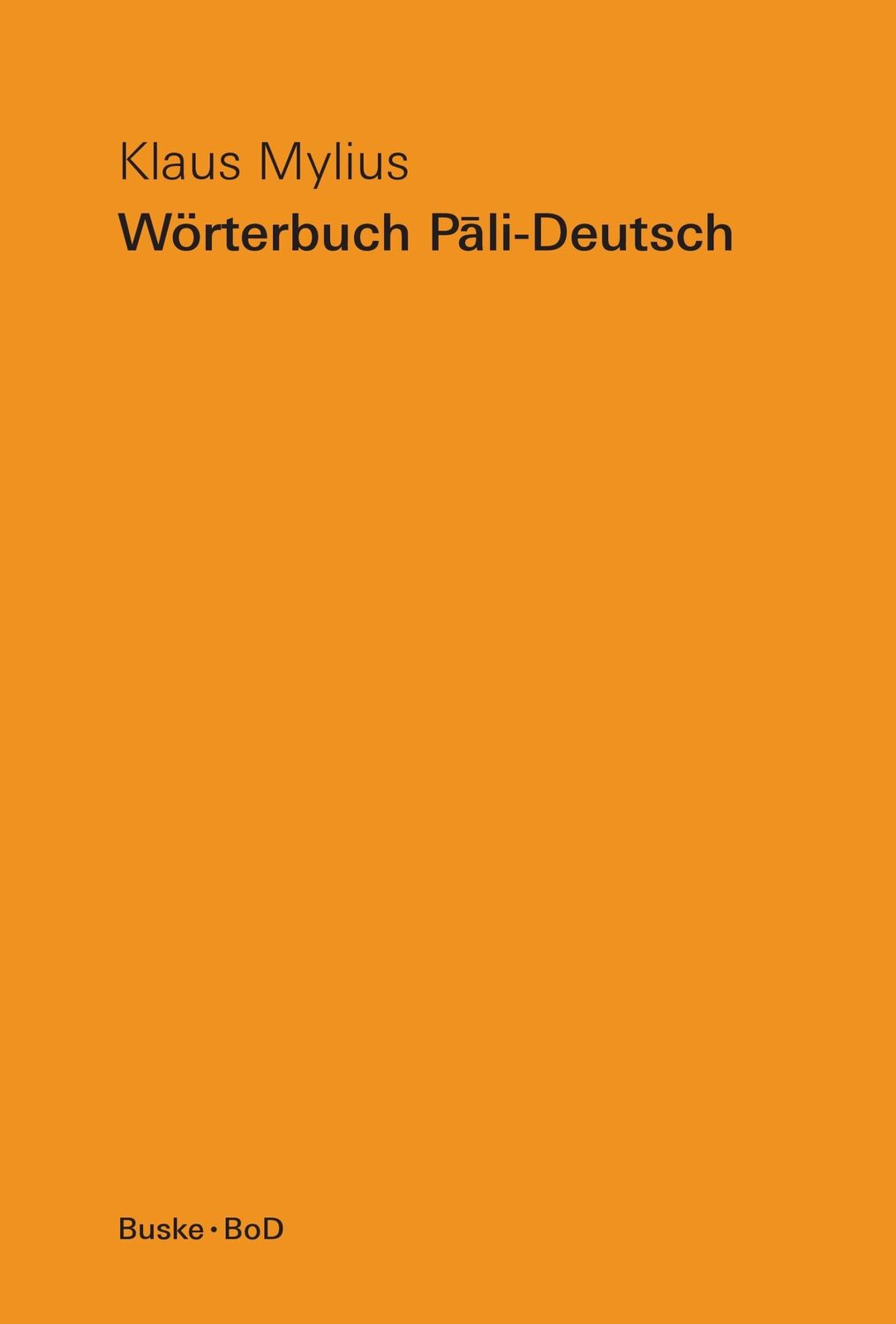 Klaus Mylius

Wörterbuch Pāli-Deutsch

Buske • BoD